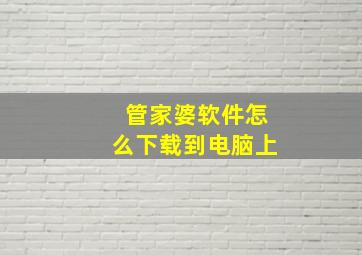 管家婆软件怎么下载到电脑上